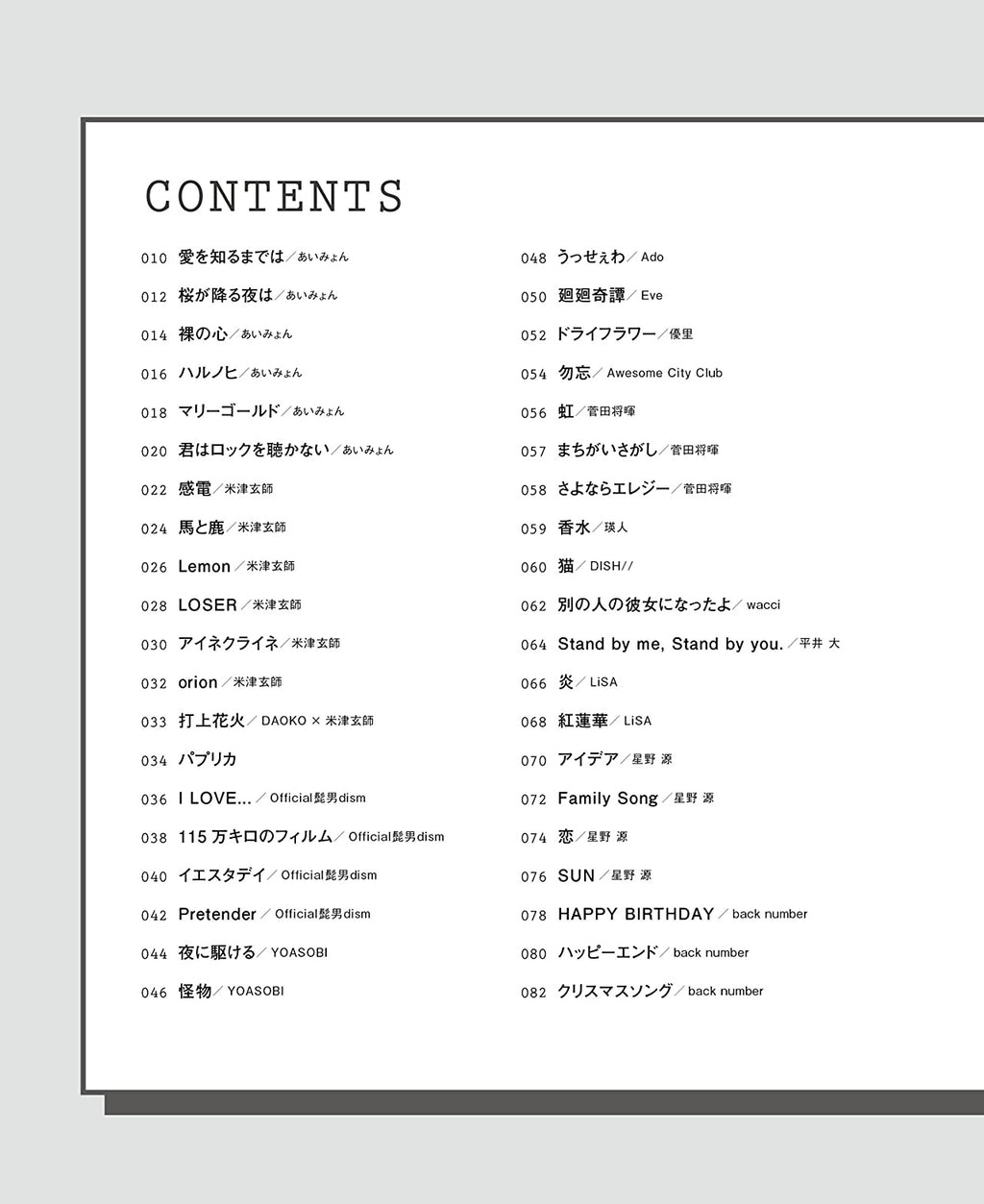 CONTENTS

010 愛を知るまでは／あいみょん
012 桜が降る夜は／あいみょん
014 裸の心／あいみょん
016 ハルノヒ／あいみょん
018 マリーゴールド／あいみょん
020 君はロックを聴かない／あいみょん
022 感電／米津玄師
024 馬と鹿／米津玄師
026 Lemon／米津玄師
028 LOSER／米津玄師
030 アイネクライネ／米津玄師
032 orion／米津玄師
033 打上花火／DAOKO × 米津玄師
034 パプリカ
036 I LOVE...／Official髭男dism
038 115万キロのフィルム／Official髭男dism
040 イエスタデイ／Official髭男dism
042 Pretender／Official髭男dism
044 夜に駆ける／YOASOBI
046 怪物／YOASOBI

048 うっせぇわ／Ado
050 廻廻奇譚／Eve
052 ドライフラワー／優里
054 勿忘／Awesome City Club
056 虹／菅田将暉
057 まちがいさがし／菅田将暉
058 さよならエレジー／菅田将暉
059 香水／瑛人
060 猫／DISH//
062 別の人の彼女になったよ／wacci
064 Stand by me, Stand by you.／平井 大
066 炎／LiSA
068 紅蓮華／LiSA
070 アイデア／星野 源
072 Family Song／星野 源
074 恋／星野 源
076 SUN／星野 源
078 HAPPY BIRTHDAY／back number
080 ハッピーエンド／back number
082 クリスマスソング／back number